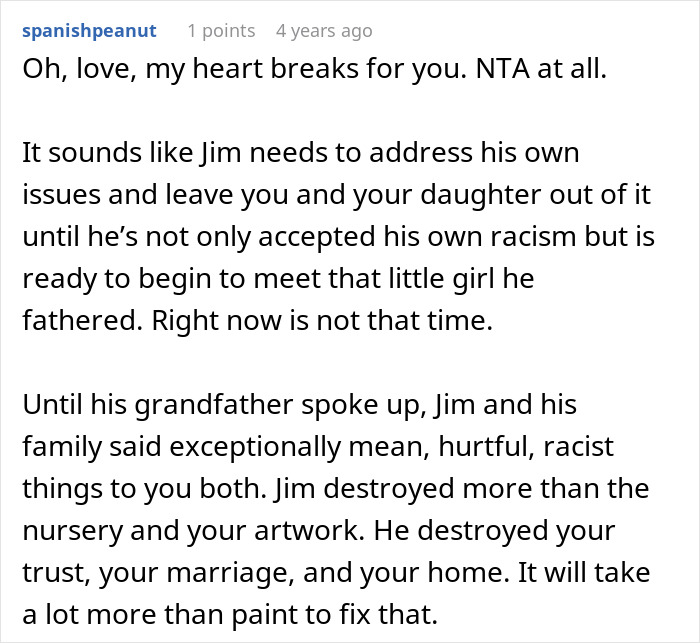 spanishpeanut 1 points 4 years ago

Oh, love, my heart breaks for you. NTA at all.

It sounds like Jim needs to address his own issues and leave you and your daughter out of it until he's not only accepted his own racism but is ready to begin to meet that little girl he fathered. Right now is not that time.

Until his grandfather spoke up, Jim and his family said exceptionally mean, hurtful, racist things to you both. Jim destroyed more than the nursery and your artwork. He destroyed your trust, your marriage, and your home. It will take a lot more than paint to fix that.